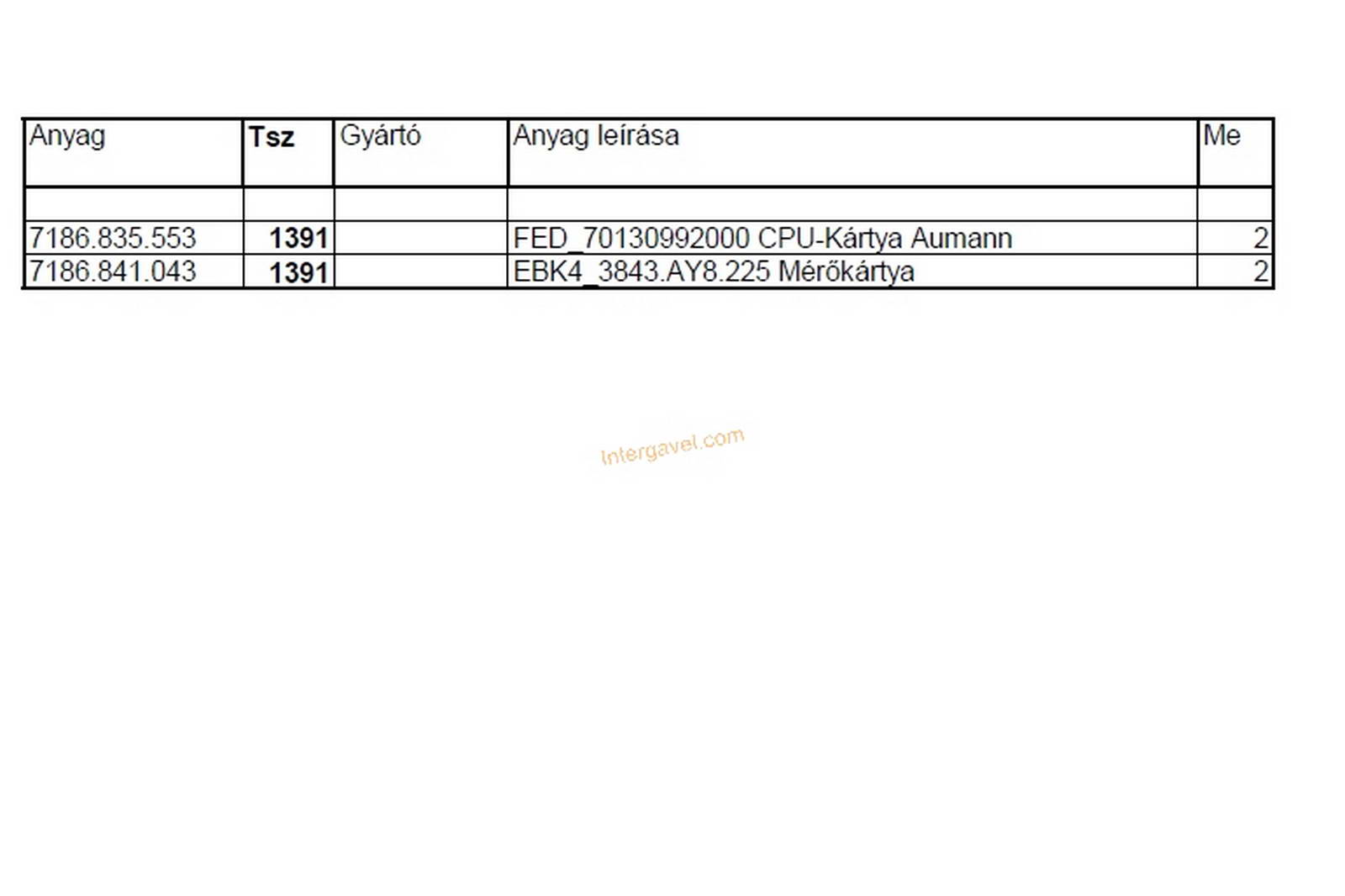 | Anyag | Tsz | Gyártó | Anyag leírása | Me |
|---|---|---|---|---|
| | | | | |
| 7186.835.553 | 1391 | | FED_70130992000 CPU-Kártya Aumann | 2 |
| 7186.841.043 | 1391 | | EBK4_3843.AY8.225 Mérőkártya | 2 |

Intergavel.com